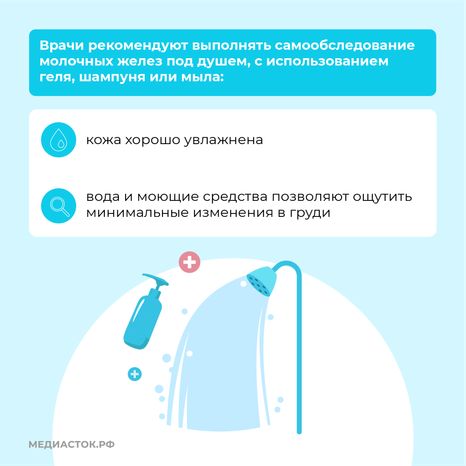 Врачи рекомендуют выполнять самообследование молочных желез под душем, с использованием геля, шампуня или мыла:

кожа хорошо увлажнена

вода и моющие средства позволяют ощутить минимальные изменения в груди

МЕДИАСТОК.РФ